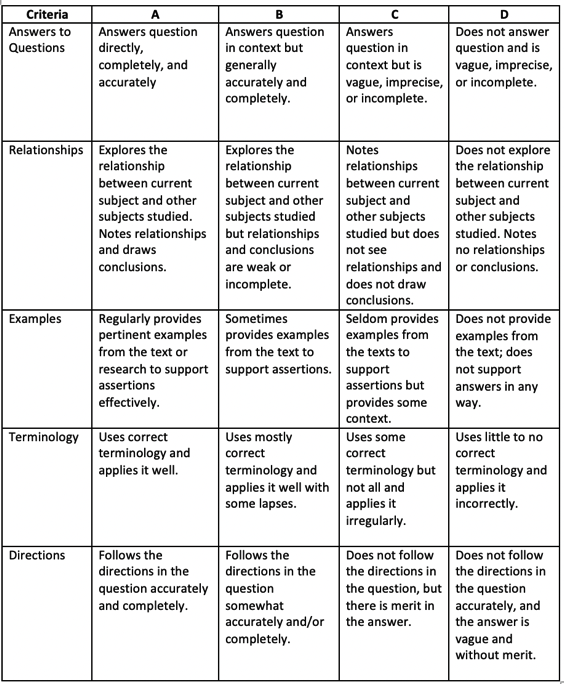 | Criteria | A | B | C | D |
|---|---|---|---|---|
| Answers to Questions | Answers question directly, completely, and accurately | Answers question in context but generally accurately and completely. | Answers question in context but is vague, imprecise, or incomplete. | Does not answer question and is vague, imprecise, or incomplete. |
| Relationships | Explores the relationship between current subject and other subjects studied. Notes relationships and draws conclusions. | Explores the relationship between current subject and other subjects studied but relationships and conclusions are weak or incomplete. | Notes relationships between current subject and other subjects studied but does not see relationships and does not draw conclusions. | Does not explore the relationship between current subject and other subjects studied. Notes no relationships or conclusions. |
| Examples | Regularly provides pertinent examples from the text or research to support assertions effectively. | Sometimes provides examples from the text to support assertions. | Seldom provides examples from the texts to support assertions but provides some context. | Does not provide examples from the text; does not support answers in any way. |
| Terminology | Uses correct terminology and applies it well. | Uses mostly correct terminology and applies it well with some lapses. | Uses some correct terminology but not all and applies it irregularly. | Uses little to no correct terminology and applies it incorrectly. |
| Directions | Follows the directions in the question accurately and completely. | Follows the directions in the question somewhat accurately and/or completely. | Does not follow the directions in the question, but there is merit in the answer. | Does not follow the directions in the question accurately, and the answer is vague and without merit. |